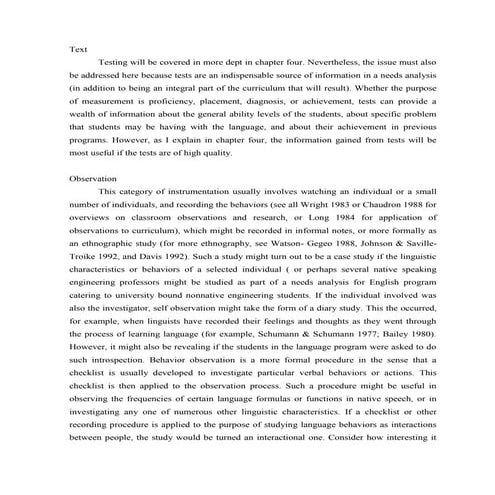 Text

Testing will be covered in more dept in chapter four. Nevertheless, the issue must also be addressed here because tests are an indispensable source of information in a needs analysis (in addition to being an integral part of the curriculum that will result). Whether the purpose of measurement is proficiency, placement, diagnosis, or achievement, tests can provide a wealth of information about the general ability levels of the students, about specific problem that students may be having with the language, and about their achievement in previous programs. However, as I explain in chapter four, the information gained from tests will be most useful if the tests are of high quality.

Observation

This category of instrumentation usually involves watching an individual or a small number of individuals, and recording the behaviors (see all Wright 1983 or Chaudron 1988 for overviews on classroom observations and research, or Long 1984 for application of observations to curriculum), which might be recorded in informal notes, or more formally as an ethnographic study (for more ethnography, see Watson- Gegeo 1988, Johnson & Saville-Troike 1992, and Davis 1992). Such a study might turn out to be a case study if the linguistic characteristics or behaviors of a selected individual ( or perhaps several native speaking engineering professors might be studied as part of a needs analysis for English program catering to university bound nonnative engineering students. If the individual involved was also the investigator, self observation might take the form of a diary study. This the occurred, for example, when linguists have recorded their feelings and thoughts as they went through the process of learning language (for example, Schumann & Schumann 1977; Bailey 1980). However, it might also be revealing if the students in the language program were asked to do such introspection. Behavior observation is a more formal procedure in the sense that a checklist is usually developed to investigate particular verbal behaviors or actions. This checklist is then applied to the observation process. Such a procedure might be useful in observing the frequencies of certain language formulas or functions in native speech, or in investigating any one of numerous other linguistic characteristics. If a checklist or other recording procedure is applied to the purpose of studying language behaviors as interactions between people, the study would be turned an interactional one. Consider how interesting it